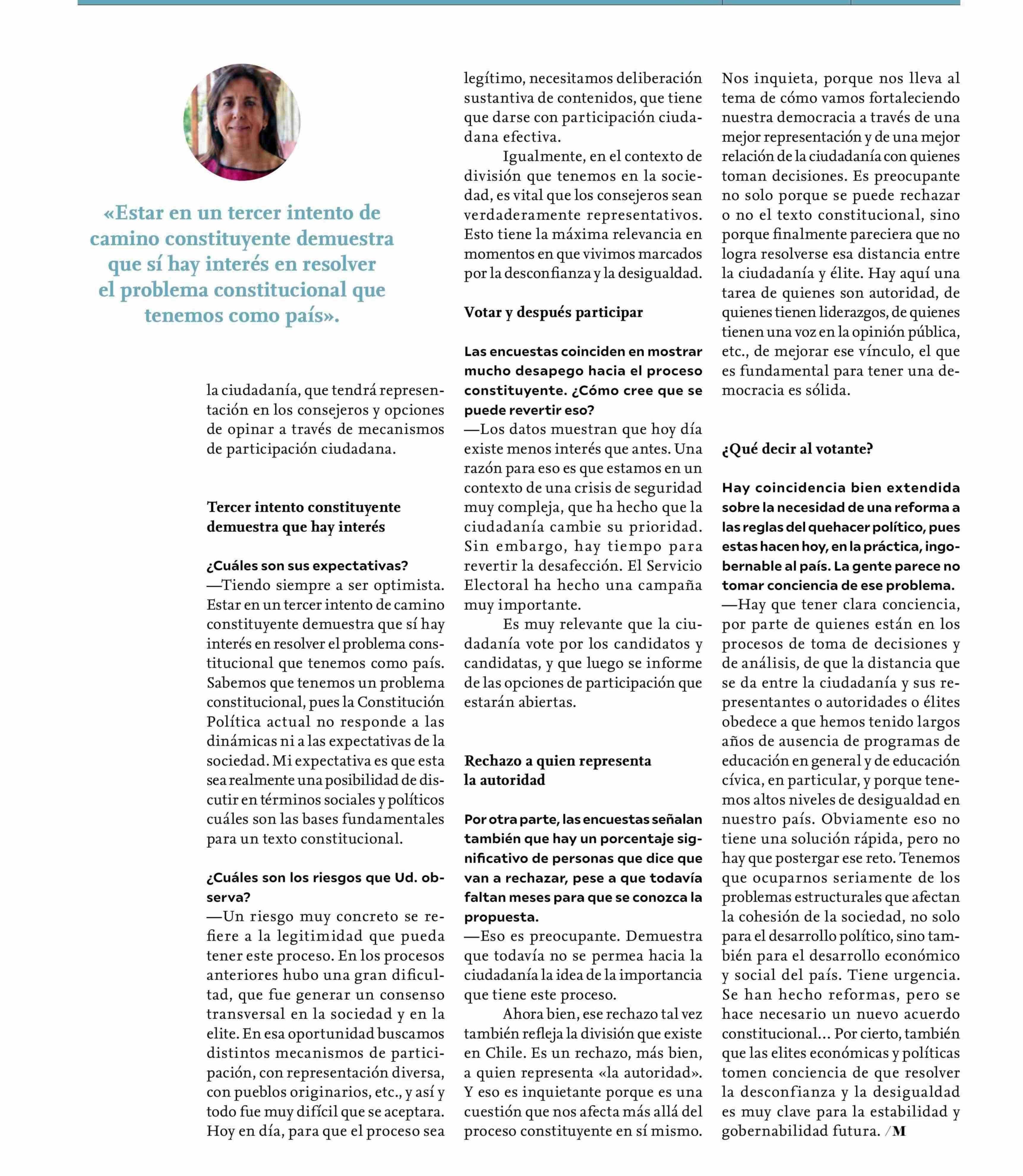 «Estar en un tercer intento de camino constituyente demuestra que sí hay interés en resolver el problema constitucional que tenemos como país».

la ciudadanía, que tendrá representación en los consejeros y opciones de opinar a través de mecanismos de participación ciudadana.

Tercer intento constituyente demuestra que hay interés

¿Cuáles son sus expectativas?
—Tiendo siempre a ser optimista. Estar en un tercer intento de camino constituyente demuestra que sí hay interés en resolver el problema constitucional que tenemos como país. Sabemos que tenemos un problema constitucional, pues la Constitución Política actual no responde a las dinámicas ni a las expectativas de la sociedad. Mi expectativa es que esta sea realmente una posibilidad de discutir en términos sociales y políticos cuáles son las bases fundamentales para un texto constitucional.

¿Cuáles son los riesgos que Ud. observa?
—Un riesgo muy concreto se refiere a la legitimidad que pueda tener este proceso. En los procesos anteriores hubo una gran dificultad, que fue generar un consenso transversal en la sociedad y en la elite. En esa oportunidad buscamos distintos mecanismos de participación, con representación diversa, con pueblos originarios, etc., y así y todo fue muy difícil que se aceptara. Hoy en día, para que el proceso sea legítimo, necesitamos deliberación sustantiva de contenidos, que tiene que darse con participación ciudadana efectiva.

Igualmente, en el contexto de división que tenemos en la sociedad, es vital que los consejeros sean verdaderamente representativos. Esto tiene la máxima relevancia en momentos en que vivimos marcados por la desconfianza y la desigualdad.

Votar y después participar

Las encuestas coinciden en mostrar mucho desapego hacia el proceso constituyente. ¿Cómo cree que se puede revertir eso?
—Los datos muestran que hoy día existe menos interés que antes. Una razón para eso es que estamos en un contexto de una crisis de seguridad muy compleja, que ha hecho que la ciudadanía cambie su prioridad. Sin embargo, hay tiempo para revertir la desafección. El Servicio Electoral ha hecho una campaña muy importante.

Es muy relevante que la ciudadanía vote por los candidatos y candidatas, y que luego se informe de las opciones de participación que estarán abiertas.

Rechazo a quien representa la autoridad

Por otra parte, las encuestas señalan también que hay un porcentaje significativo de personas que dice que van a rechazar, pese a que todavía faltan meses para que se conozca la propuesta.
—Eso es preocupante. Demuestra que todavía no se permea hacia la ciudadanía la idea de la importancia que tiene este proceso.

Ahora bien, ese rechazo tal vez también refleja la división que existe en Chile. Es un rechazo, más bien, a quien representa «la autoridad». Y eso es inquietante porque es una cuestión que nos afecta más allá del proceso constituyente en sí mismo. Nos inquieta, porque nos lleva al tema de cómo vamos fortaleciendo nuestra democracia a través de una mejor representación y de una mejor relación de la ciudadanía con quienes toman decisiones. Es preocupante no solo porque se puede rechazar o no el texto constitucional, sino porque finalmente pareciera que no logra resolverse esa distancia entre la ciudadanía y élite. Hay aquí una tarea de quienes son autoridad, de quienes tienen liderazgos, de quienes tienen una voz en la opinión pública, etc., de mejorar ese vínculo, el que es fundamental para tener una democracia es sólida.

¿Qué decir al votante?

Hay coincidencia bien extendida sobre la necesidad de una reforma a las reglas del quehacer político, pues estas hacen hoy, en la práctica, ingobernable al país. La gente parece no tomar conciencia de ese problema.
—Hay que tener clara conciencia, por parte de quienes están en los procesos de toma de decisiones y de análisis, de que la distancia que se da entre la ciudadanía y sus representantes o autoridades o élites obedece a que hemos tenido largos años de ausencia de programas de educación en general y de educación cívica, en particular, y porque tenemos altos niveles de desigualdad en nuestro país. Obviamente eso no tiene una solución rápida, pero no hay que postergar ese reto. Tenemos que ocuparnos seriamente de los problemas estructurales que afectan la cohesión de la sociedad, no solo para el desarrollo político, sino también para el desarrollo económico y social del país. Tiene urgencia. Se han hecho reformas, pero se hace necesario un nuevo acuerdo constitucional... Por cierto, también que las elites económicas y políticas tomen conciencia de que resolver la desconfianza y la desigualdad es muy clave para la estabilidad y gobernabilidad futura. /M